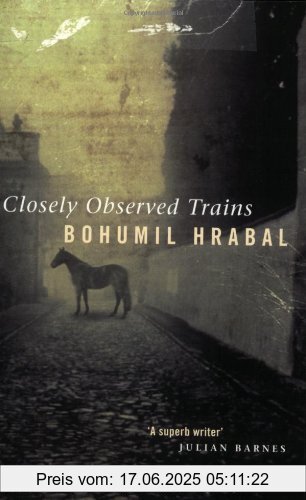 Closely Observed Trains
BOHUMIL HRABAL

'A superb writer'
JULIAN BARNES

Preis vom: 17.06.2025 05:11:22